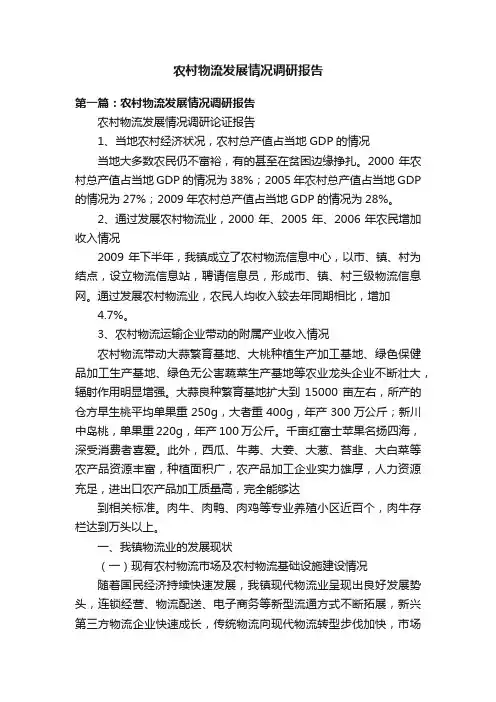 农村物流发展情况调研报告

第一篇：农村物流发展情况调研报告

农村物流发展情况调研论证报告

1、当地农村经济状况，农村总产值占当地 GDP 的情况

当地大多数农民仍不富裕，有的甚至在贫困边缘挣扎。2000 年农村总产值占当地 GDP 的情况为 38%；2005 年农村总产值占当地 GDP 的情况为 27%；2009 年农村总产值占当地 GDP 的情况为 28%。

2、通过发展农村物流业，2000 年、2005 年、2006 年农民增加收入情况

2009 年下半年，我镇成立了农村物流信息中心，以市、镇、村为结点，设立物流信息站，聘请信息员，形成市、镇、村三级物流信息网。通过发展农村物流业，农民人均收入较去年同期相比，增加 4.7%。

3、农村物流运输企业带动的附属产业收入情况

农村物流带动大蒜繁育基地、大桃种植生产加工基地、绿色保健品加工生产基地、绿色无公害蔬菜生产基地等农业龙头企业不断壮大，辐射作用明显增强。大蒜良种繁育基地扩大到 15000 亩左右，所产的仓方早生桃平均单果重 250g，大者重 400g，年产 300 万公斤；新川中岛桃，单果重 220g，年产 100 万公斤。千亩红富士苹果名扬四海，深受消费者喜爱。此外，西瓜、牛蒡、大姜、大葱、苔韭、大白菜等农产品资源丰富，种植面积广，农产品加工企业实力雄厚，人力资源充足，进出口农产品加工质量高，完全能够达

到相关标准。肉牛、肉鸭、肉鸡等专业养殖小区近百个，肉牛存栏达到万头以上。

一、我镇物流业的发展现状

（一）现有农村物流市场及农村物流基础设施建设情况

随着国民经济持续快速发展，我镇现代物流业呈现出良好发展势头，连锁经营、物流配送、电子商务等新型流通方式不断拓展，新兴第三方物流企业快速成长，传统物流向现代物流转型步伐加快，市场